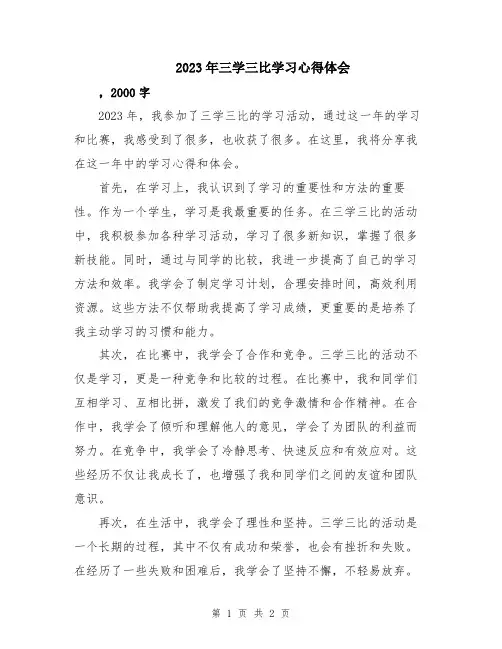 2023年三学三比学习心得体会

，2000字

2023年，我参加了三学三比的学习活动，通过这一年的学习和比赛，我感受到了很多，也收获了很多。在这里，我将分享我在这一年中的学习心得和体会。

首先，在学习上，我认识到了学习的重要性和方法的重要性。作为一个学生，学习是我最重要的任务。在三学三比的活动中，我积极参加各种学习活动，学习了很多新知识，掌握了很多新技能。同时，通过与同学的比较，我进一步提高了自己的学习方法和效率。我学会了制定学习计划，合理安排时间，高效利用资源。这些方法不仅帮助我提高了学习成绩，更重要的是培养了我主动学习的习惯和能力。

其次，在比赛中，我学会了合作和竞争。三学三比的活动不仅是学习，更是一种竞争和比较的过程。在比赛中，我和同学们互相学习、互相比拼，激发了我们的竞争激情和合作精神。在合作中，我学会了倾听和理解他人的意见，学会了为团队的利益而努力。在竞争中，我学会了冷静思考、快速反应和有效应对。这些经历不仅让我成长了，也增强了我和同学们之间的友谊和团队意识。

再次，在生活中，我学会了理性和坚持。三学三比的活动是一个长期的过程，其中不仅有成功和荣誉，也会有挫折和失败。在经历了一些失败和困难后，我学会了坚持不懈，不轻易放弃。

第 1 页 共 2 页